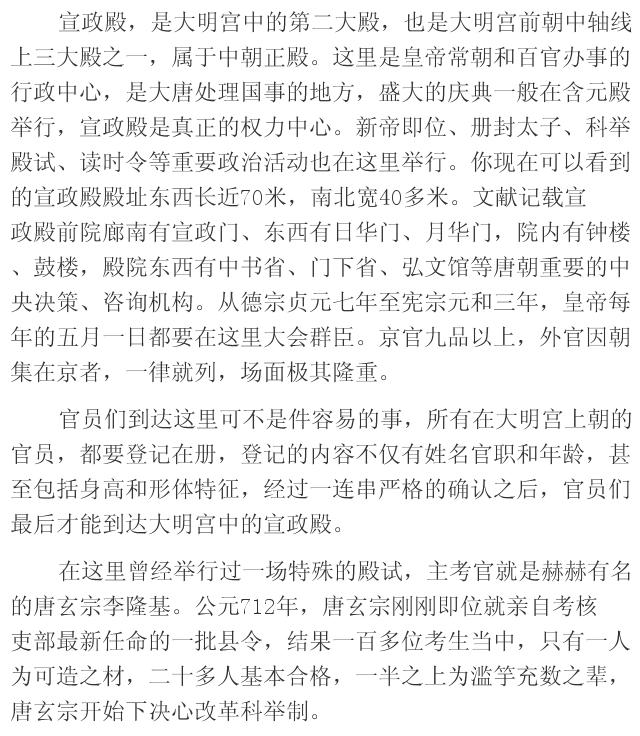 宣政殿，是大明宫中的第二大殿，也是大明宫前朝中轴线上三大殿之一，属于中朝正殿。这里是皇帝常朝和百官办事的行政中心，是大唐处理国事的地方，盛大的庆典一般在含元殿举行，宣政殿是真正的权力中心。新帝即位、册封太子、科举殿试、读时令等重要政治活动也在这里举行。你现在可以看到的宣政殿殿址东西长近70米，南北宽40多米。文献记载宣政殿前院廊南有宣政门、东西有日华门、月华门，院内有钟楼、鼓楼，殿院东西有中书省、门下省、弘文馆等唐朝重要的中央决策、咨询机构。从德宗贞元七年至宪宗元和三年，皇帝每年的五月一日都要在这里大会群臣。京官九品以上，外官因朝集在京者，一律就列，场面极其隆重。

官员们到达这里可不是件容易的事，所有在大明宫上朝的官员，都要登记在册，登记的内容不仅有姓名官职和年龄，甚至包括身高和形体特征，经过一连串严格的确认之后，官员们最后才能到达大明宫中的宣政殿。

在这里曾经举行过一场特殊的殿试，主考官就是赫赫有名的唐玄宗李隆基。公元712年，唐玄宗刚刚即位就亲自考核吏部最新任命的一批县令，结果一百多位考生当中，只有一人为可造之材，二十多人基本合格，一半之上为滥竽充数之辈，唐玄宗开始下决心改革科举制。